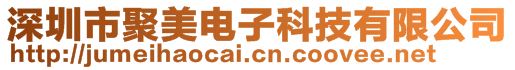 深圳市聚美电子科技有限公司
http://jumeihaocai.cn.coovee.net